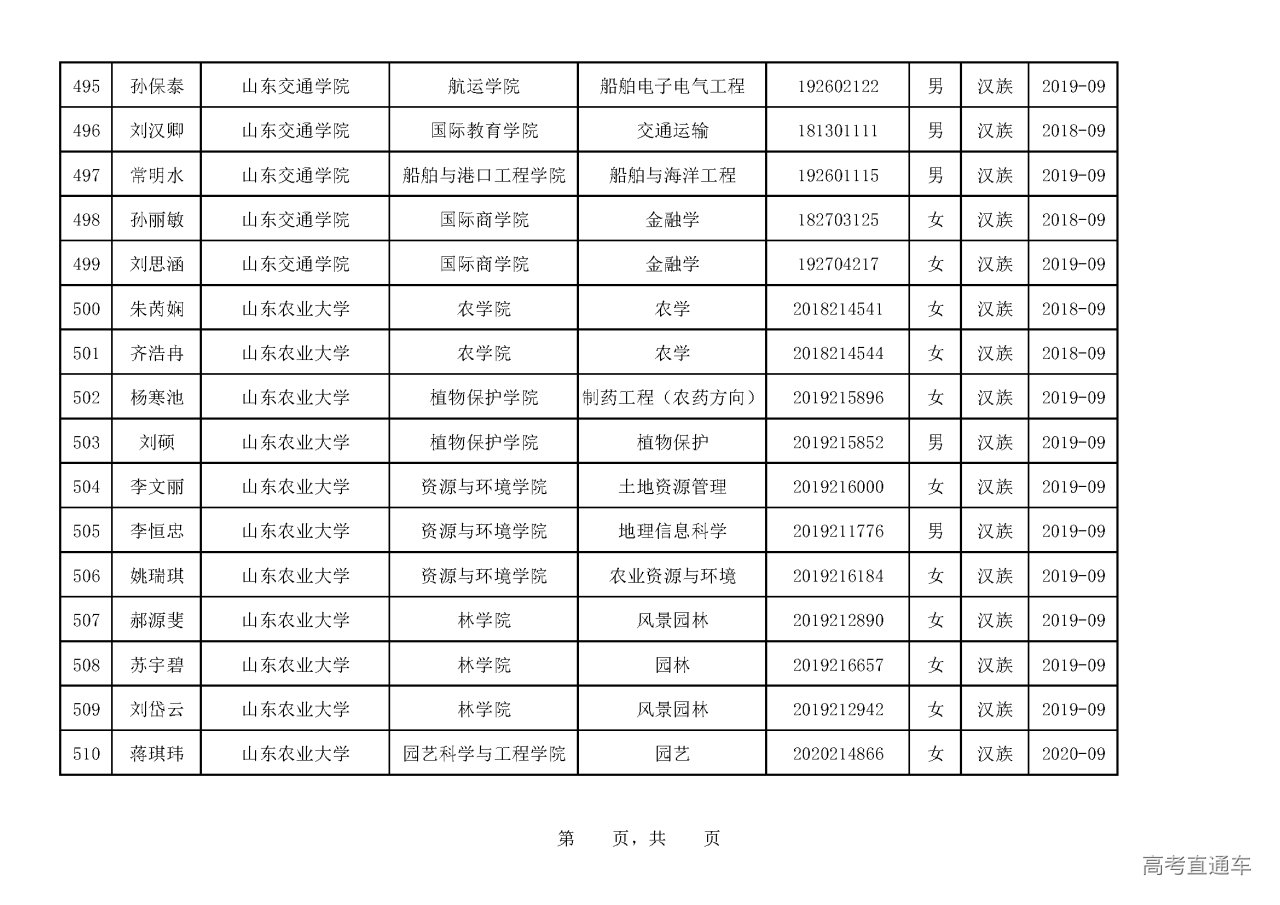 | 495 | 孙保泰 | 山东交通学院 | 航运学院 | 船舶电子电气工程 | 192602122 | 男 | 汉族 | 2019-09 |
|---|---|---|---|---|---|---|---|---|
| 496 | 刘汉卿 | 山东交通学院 | 国际教育学院 | 交通运输 | 181301111 | 男 | 汉族 | 2018-09 |
| 497 | 常明水 | 山东交通学院 | 船舶与港口工程学院 | 船舶与海洋工程 | 192601115 | 男 | 汉族 | 2019-09 |
| 498 | 孙丽敏 | 山东交通学院 | 国际商学院 | 金融学 | 182703125 | 女 | 汉族 | 2018-09 |
| 499 | 刘思涵 | 山东交通学院 | 国际商学院 | 金融学 | 192704217 | 女 | 汉族 | 2019-09 |
| 500 | 朱芮娴 | 山东农业大学 | 农学院 | 农学 | 2018214541 | 女 | 汉族 | 2018-09 |
| 501 | 齐浩冉 | 山东农业大学 | 农学院 | 农学 | 2018214544 | 女 | 汉族 | 2018-09 |
| 502 | 杨寒池 | 山东农业大学 | 植物保护学院 | 制药工程（农药方向） | 2019215896 | 女 | 汉族 | 2019-09 |
| 503 | 刘硕 | 山东农业大学 | 植物保护学院 | 植物保护 | 2019215852 | 男 | 汉族 | 2019-09 |
| 504 | 李文丽 | 山东农业大学 | 资源与环境学院 | 土地资源管理 | 2019216000 | 女 | 汉族 | 2019-09 |
| 505 | 李恒忠 | 山东农业大学 | 资源与环境学院 | 地理信息科学 | 2019211776 | 男 | 汉族 | 2019-09 |
| 506 | 姚瑞琪 | 山东农业大学 | 资源与环境学院 | 农业资源与环境 | 2019216184 | 女 | 汉族 | 2019-09 |
| 507 | 郝源斐 | 山东农业大学 | 林学院 | 风景园林 | 2019212890 | 女 | 汉族 | 2019-09 |
| 508 | 苏宇碧 | 山东农业大学 | 林学院 | 园林 | 2019216657 | 女 | 汉族 | 2019-09 |
| 509 | 刘岱云 | 山东农业大学 | 林学院 | 风景园林 | 2019212942 | 女 | 汉族 | 2019-09 |
| 510 | 蒋琪玮 | 山东农业大学 | 园艺科学与工程学院 | 园艺 | 2020214866 | 女 | 汉族 | 2020-09 |

第 页，共 页

高考直通车